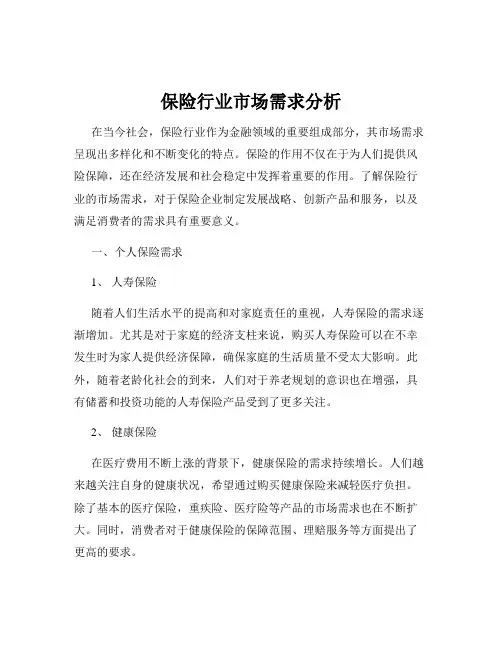 保险行业市场需求分析

在当今社会，保险行业作为金融领域的重要组成部分，其市场需求呈现出多样化和不断变化的特点。保险的作用不仅在于为人们提供风险保障，还在经济发展和社会稳定中发挥着重要的作用。了解保险行业的市场需求，对于保险企业制定发展战略、创新产品和服务，以及满足消费者的需求具有重要意义。

一、个人保险需求

1、人寿保险

随着人们生活水平的提高和对家庭责任的重视，人寿保险的需求逐渐增加。尤其是对于家庭的经济支柱来说，购买人寿保险可以在不幸发生时为家人提供经济保障，确保家庭的生活质量不受太大影响。此外，随着老龄化社会的到来，人们对于养老规划的意识也在增强，具有储蓄和投资功能的人寿保险产品受到了更多关注。

2、健康保险

在医疗费用不断上涨的背景下，健康保险的需求持续增长。人们越来越关注自身的健康状况，希望通过购买健康保险来减轻医疗负担。除了基本的医疗保险，重疾险、医疗险等产品的市场需求也在不断扩大。同时，消费者对于健康保险的保障范围、理赔服务等方面提出了更高的要求。